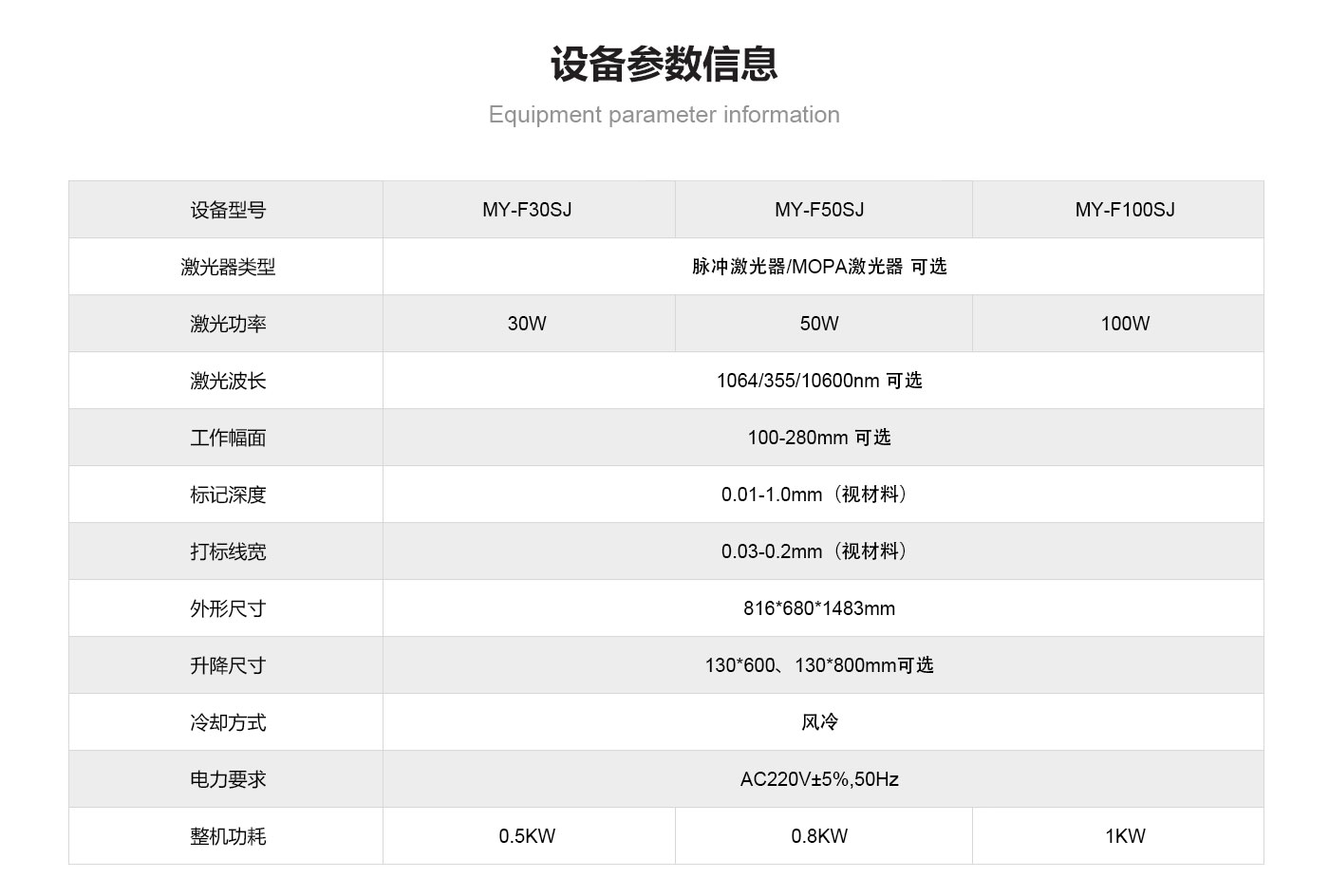 设备参数信息

Equipment parameter information

| 设备型号 | MY-F30SJ | MY-F50SJ | MY-F100SJ |
|---|---|---|---|
| 激光器类型 | 脉冲激光器/MOPA激光器 可选 | | |
| 激光功率 | 30W | 50W | 100W |
| 激光波长 | 1064/355/10600nm 可选 | | |
| 工作幅面 | 100-280mm 可选 | | |
| 标记深度 | 0.01-1.0mm（视材料） | | |
| 打标线宽 | 0.03-0.2mm（视材料） | | |
| 外形尺寸 | 816*680*1483mm | | |
| 升降尺寸 | 130*600、130*800mm可选 | | |
| 冷却方式 | 风冷 | | |
| 电力要求 | AC220V±5%,50Hz | | |
| 整机功耗 | 0.5KW | 0.8KW | 1KW |